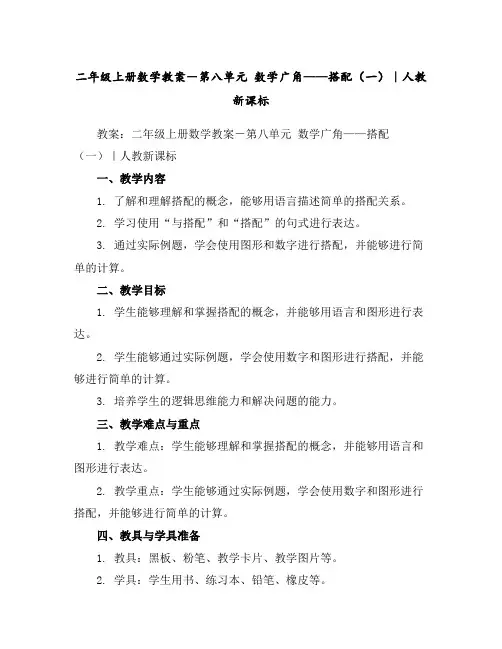 二年级上册数学教案－第八单元 数学广角——搭配（一）｜人教新课标

教案：二年级上册数学教案－第八单元 数学广角——搭配（一）｜人教新课标

一、教学内容

1. 了解和理解搭配的概念，能够用语言描述简单的搭配关系。

2. 学习使用“与搭配”和“搭配”的句式进行表达。

3. 通过实际例题，学会使用图形和数字进行搭配，并能够进行简单的计算。

二、教学目标

1. 学生能够理解和掌握搭配的概念，并能够用语言和图形进行表达。

2. 学生能够通过实际例题，学会使用数字和图形进行搭配，并能够进行简单的计算。

3. 培养学生的逻辑思维能力和解决问题的能力。

三、教学难点与重点

1. 教学难点：学生能够理解和掌握搭配的概念，并能够用语言和图形进行表达。

2. 教学重点：学生能够通过实际例题，学会使用数字和图形进行搭配，并能够进行简单的计算。

四、教具与学具准备

1. 教具：黑板、粉笔、教学卡片、教学图片等。

2. 学具：学生用书、练习本、铅笔、橡皮等。